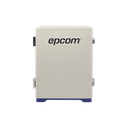 epcom